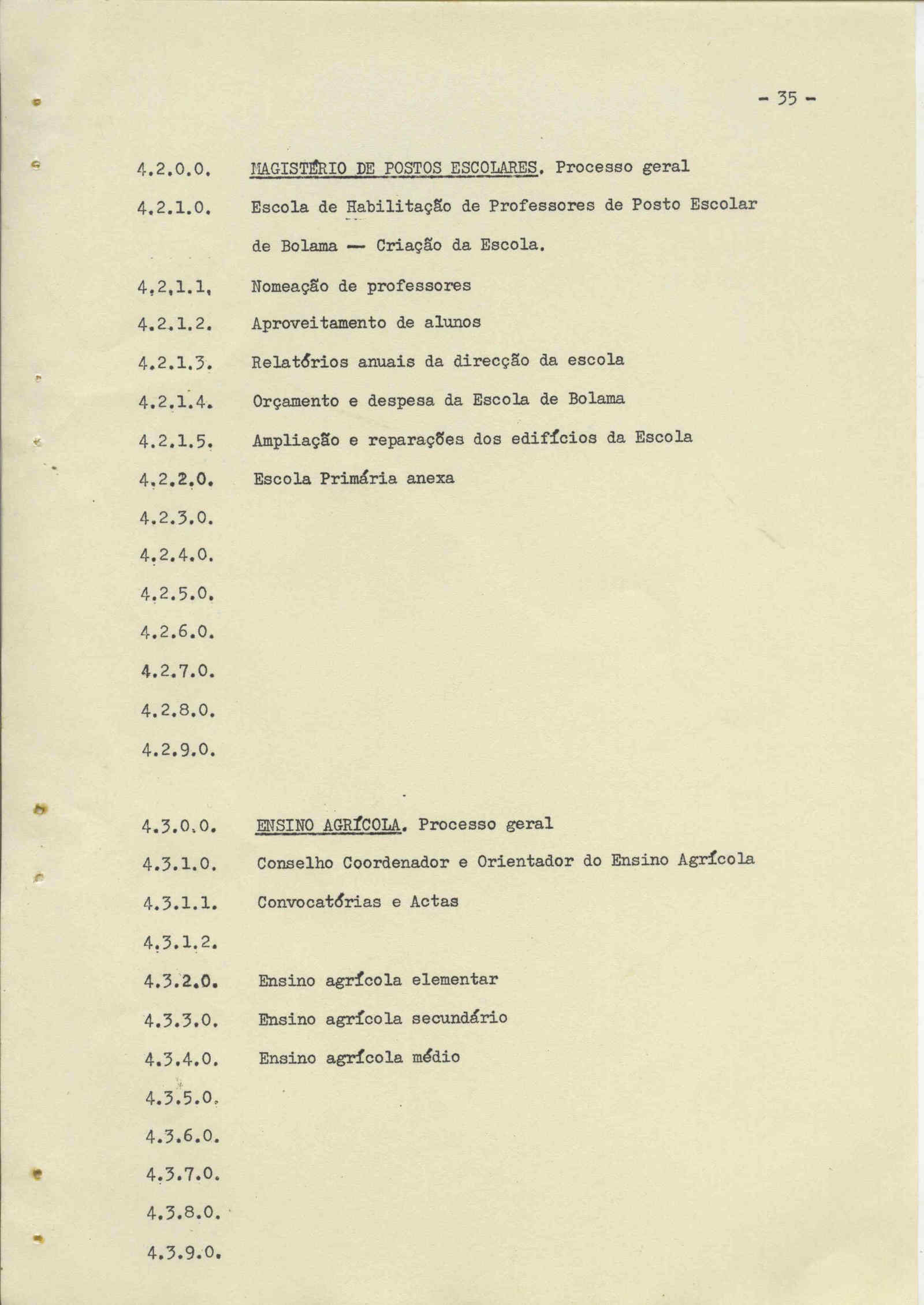 - 35 -

4.2.0.0. MAGISTÉRIO DE POSTOS ESCOLARES. Processo geral

4.2.1.0. Escola de Habilitação de Professores de Posto Escolar de Bolama — Criação da Escola.

4.2.1.1. Nomeação de professores

4.2.1.2. Aproveitamento de alunos

4.2.1.3. Relatórios anuais da direcção da escola

4.2.1.4. Orçamento e despesa da Escola de Bolama

4.2.1.5. Ampliação e reparações dos edifícios da Escola

4.2.2.0. Escola Primária anexa

4.2.3.0.

4.2.4.0.

4.2.5.0.

4.2.6.0.

4.2.7.0.

4.2.8.0.

4.2.9.0.

4.3.0.0. ENSINO AGRÍCOLA. Processo geral

4.3.1.0. Conselho Coordenador e Orientador do Ensino Agrícola

4.3.1.1. Convocatórias e Actas

4.3.1.2.

4.3.2.0. Ensino agrícola elementar

4.3.3.0. Ensino agrícola secundário

4.3.4.0. Ensino agrícola médio

4.3.5.0.

4.3.6.0.

4.3.7.0.

4.3.8.0.

4.3.9.0.